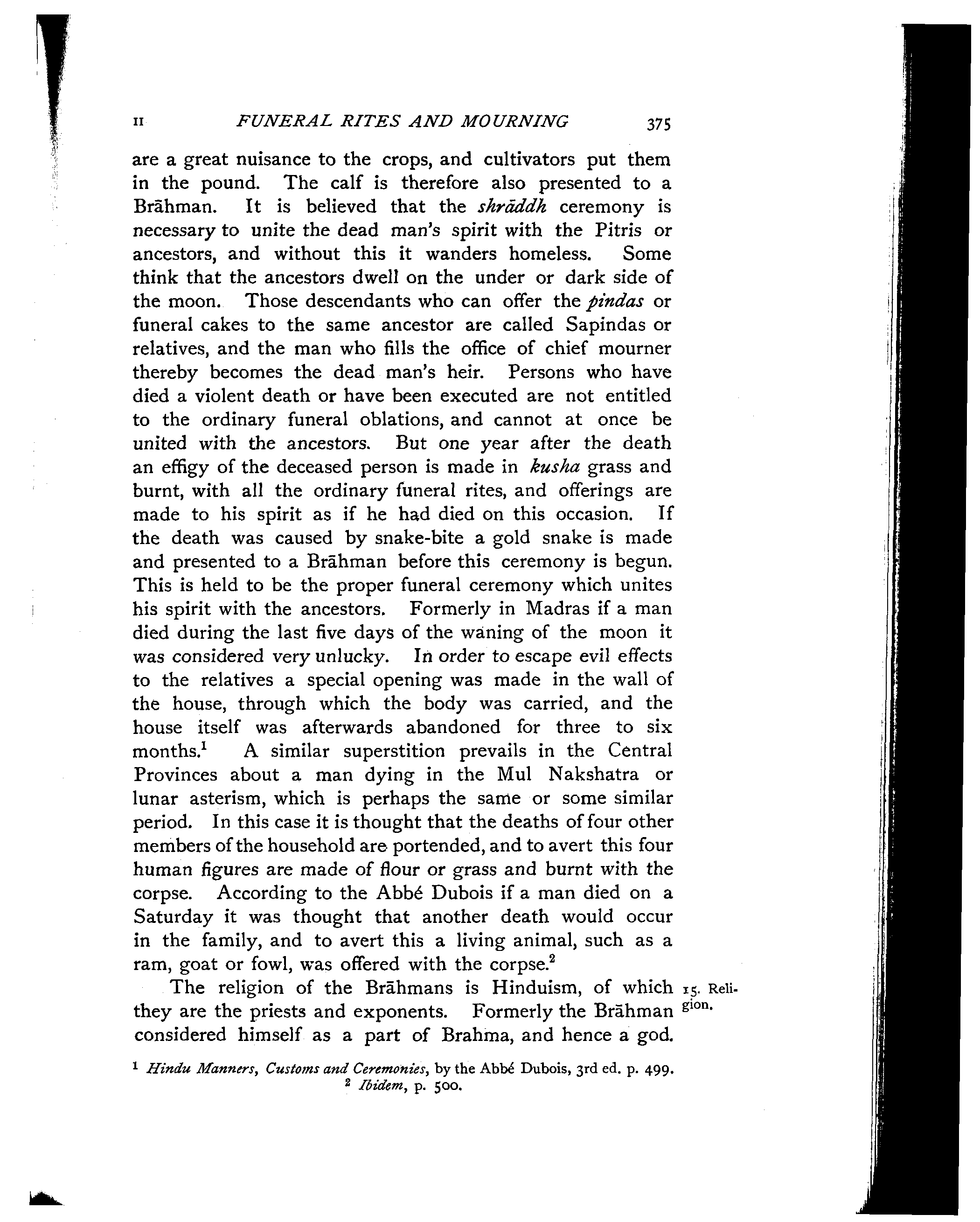 II FUNERAL RITES AND MOURNING 375

are a great nuisance to the crops, and cultivators put them in the pound. The calf is therefore also presented to a Brāhman. It is believed that the shrāddh ceremony is necessary to unite the dead man's spirit with the Pitris or ancestors, and without this it wanders homeless. Some think that the ancestors dwell on the under or dark side of the moon. Those descendants who can offer the pindas or funeral cakes to the same ancestor are called Sapindas or relatives, and the man who fills the office of chief mourner thereby becomes the dead man's heir. Persons who have died a violent death or have been executed are not entitled to the ordinary funeral oblations, and cannot at once be united with the ancestors. But one year after the death an effigy of the deceased person is made in kusha grass and burnt, with all the ordinary funeral rites, and offerings are made to his spirit as if he had died on this occasion. If the death was caused by snake-bite a gold snake is made and presented to a Brāhman before this ceremony is begun. This is held to be the proper funeral ceremony which unites his spirit with the ancestors. Formerly in Madras if a man died during the last five days of the waning of the moon it was considered very unlucky. In order to escape evil effects to the relatives a special opening was made in the wall of the house, through which the body was carried, and the house itself was afterwards abandoned for three to six months.$^1$ A similar superstition prevails in the Central Provinces about a man dying in the Mul Nakshatra or lunar asterism, which is perhaps the same or some similar period. In this case it is thought that the deaths of four other members of the household are portended, and to avert this four human figures are made of flour or grass and burnt with the corpse. According to the Abbé Dubois if a man died on a Saturday it was thought that another death would occur in the family, and to avert this a living animal, such as a ram, goat or fowl, was offered with the corpse.$^2$

15. Religion.

The religion of the Brāhmans is Hinduism, of which they are the priests and exponents. Formerly the Brāhman considered himself as a part of Brahma, and hence a god.

$^1$ Hindu Manners, Customs and Ceremonies, by the Abbé Dubois, 3rd ed. p. 499.
$^2$ Ibidem, p. 500.